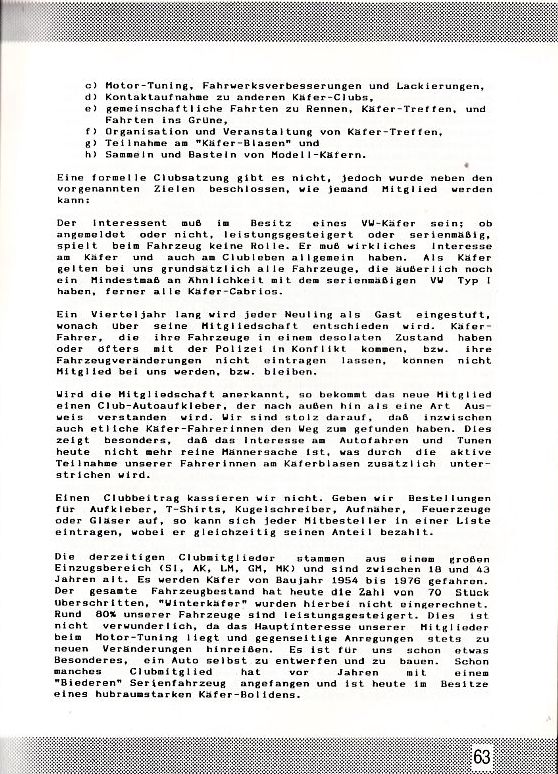 c) Motor-Tuning, Fahrwerksverbesserungen und Lackierungen,
d) Kontaktaufnahme zu anderen Käfer-Clubs,
e) gemeinschaftliche Fahrten zu Rennen, Käfer-Treffen, und Fahrten ins Grüne,
f) Organisation und Veranstaltung von Käfer-Treffen,
g) Teilnahme am "Käfer-Blasen" und
h) Sammeln und Basteln von Modell-Käfern.

Eine formelle Clubsatzung gibt es nicht, jedoch wurde neben den vorgenannten Zielen beschlossen, wie jemand Mitglied werden kann:

Der Interessent muß im Besitz eines VW-Käfer sein; ob angemeldet oder nicht, leistungsgesteigert oder serienmäßig, spielt beim Fahrzeug keine Rolle. Er muß wirkliches Interesse am Käfer und auch am Clubleben allgemein haben. Als Käfer gelten bei uns grundsätzlich alle Fahrzeuge, die äußerlich noch ein Mindestmaß an Ähnlichkeit mit dem serienmäßigen VW Typ I haben, ferner alle Käfer-Cabrios.

Ein Vierteljahr lang wird jeder Neuling als Gast eingestuft, wonach über seine Mitgliedschaft entschieden wird. Käfer-Fahrer, die ihre Fahrzeuge in einem desolaten Zustand haben oder öfters mit der Polizei in Konflikt kommen, bzw. ihre Fahrzeugveränderungen nicht eintragen lassen, können nicht Mitglied bei uns werden, bzw. bleiben.

Wird die Mitgliedschaft anerkannt, so bekommt das neue Mitglied einen Club-Autoaufkleber, der nach außen hin als eine Art Ausweis verstanden wird. Wir sind stolz darauf, daß inzwischen auch etliche Käfer-Fahrerinnen den Weg zum gefunden haben. Dies zeigt besonders, daß das Interesse am Autofahren und Tunen heute nicht mehr reine Männersache ist, was durch die aktive Teilnahme unserer Fahrerinnen am Käferblasen zusätzlich unterstrichen wird.

Einen Clubbeitrag kassieren wir nicht. Geben wir Bestellungen für Aufkleber, T-Shirts, Kugelschreiber, Aufnäher, Feuerzeuge oder Gläser auf, so kann sich jeder Mitbesteller in einer Liste eintragen, wobei er gleichzeitig seinen Anteil bezahlt.

Die derzeitigen Clubmitglieder stammen aus einem großen Einzugsbereich (SI, AK, LM, GM, MK) und sind zwischen 18 und 43 Jahren alt. Es werden Käfer von Baujahr 1954 bis 1976 gefahren. Der gesamte Fahrzeugbestand hat heute die Zahl von 70 Stück überschritten, "Winterkäfer" wurden hierbei nicht eingerechnet. Rund 80% unserer Fahrzeuge sind leistungsgesteigert. Dies ist nicht verwunderlich, da das Hauptinteresse unserer Mitglieder beim Motor-Tuning liegt und gegenseitige Anregungen stets zu neuen Veränderungen hinreißen. Es ist für uns schon etwas Besonderes, ein Auto selbst zu entwerfen und zu bauen. Schon manches Clubmitglied hat vor Jahren mit einem "Biederen" Serienfahrzeug angefangen und ist heute im Besitze eines hubraumstarken Käfer-Bolidens.

63